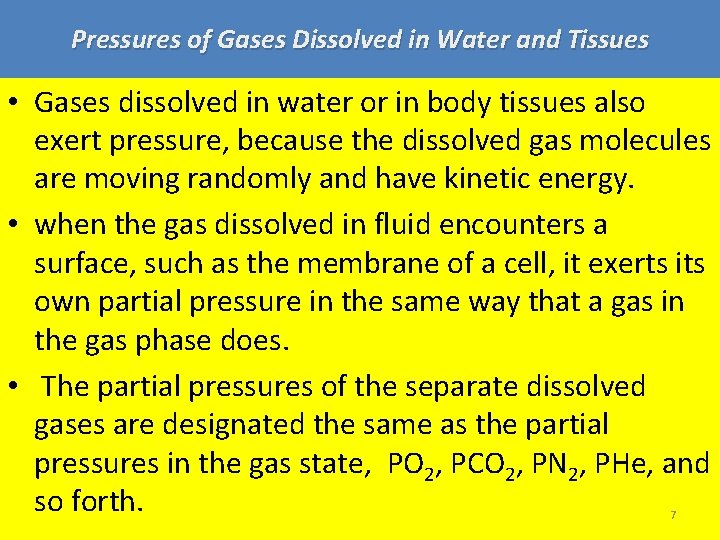 Pressures of Gases Dissolved in Water and Tissues

• Gases dissolved in water or in body tissues also exert pressure, because the dissolved gas molecules are moving randomly and have kinetic energy.

• when the gas dissolved in fluid encounters a surface, such as the membrane of a cell, it exerts its own partial pressure in the same way that a gas in the gas phase does.

• The partial pressures of the separate dissolved gases are designated the same as the partial pressures in the gas state, $PO_2$, $PCO_2$, $PN_2$, PHe, and so forth.

7